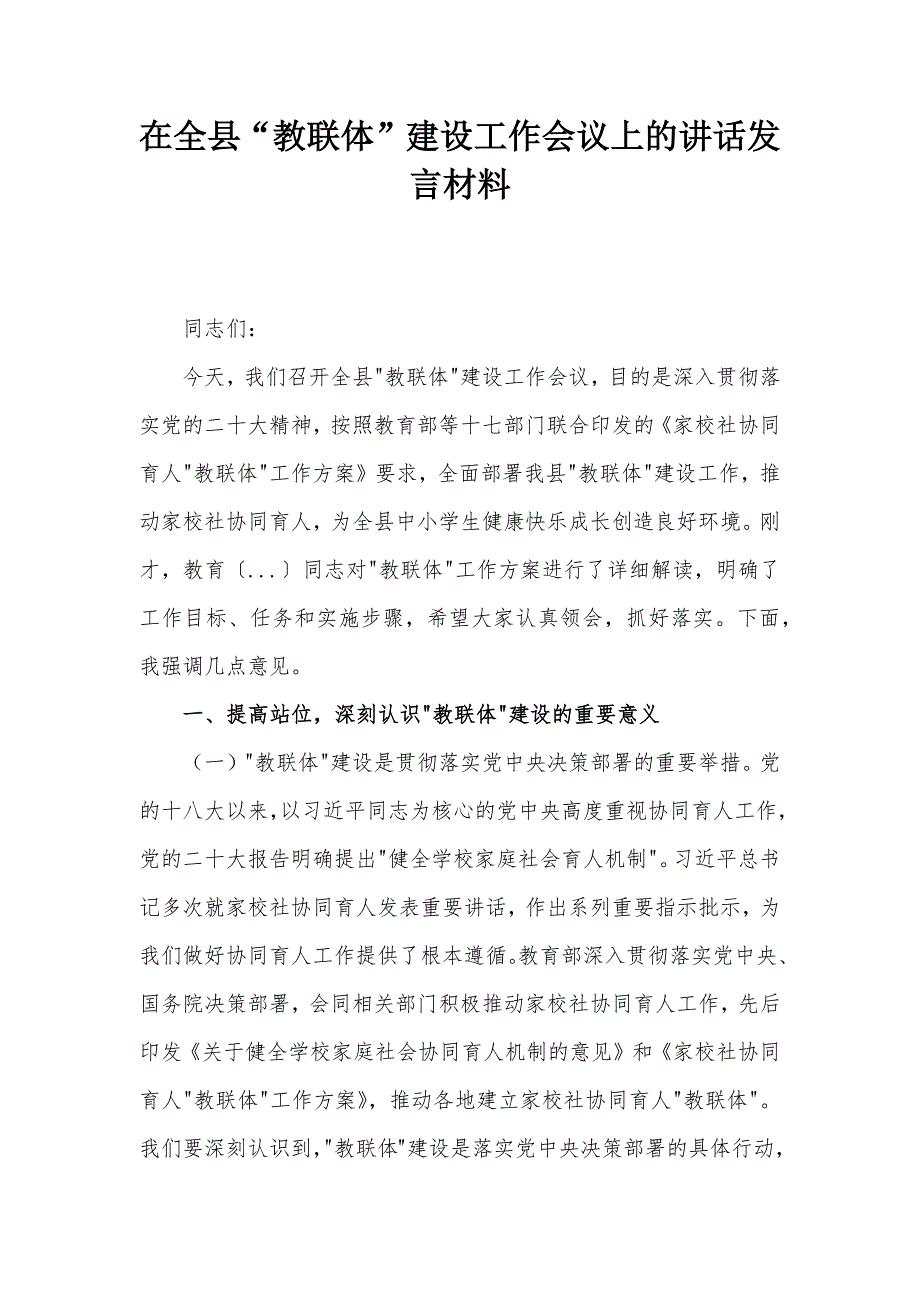 在全县“教联体”建设工作会议上的讲话发言材料

同志们：

今天，我们召开全县"教联体"建设工作会议，目的是深入贯彻落实党的二十大精神，按照教育部等十七部门联合印发的《家校社协同育人"教联体"工作方案》要求，全面部署我县"教联体"建设工作，推动家校社协同育人，为全县中小学生健康快乐成长创造良好环境。刚才，教育〔...〕同志对"教联体"工作方案进行了详细解读，明确了工作目标、任务和实施步骤，希望大家认真领会，抓好落实。下面，我强调几点意见。

一、提高站位，深刻认识"教联体"建设的重要意义

（一）"教联体"建设是贯彻落实党中央决策部署的重要举措。党的十八大以来，以习近平同志为核心的党中央高度重视协同育人工作，党的二十大报告明确提出"健全学校家庭社会育人机制"。习近平总书记多次就家校社协同育人发表重要讲话，作出系列重要指示批示，为我们做好协同育人工作提供了根本遵循。教育部深入贯彻落实党中央、国务院决策部署，会同相关部门积极推动家校社协同育人工作，先后印发《关于健全学校家庭社会协同育人机制的意见》和《家校社协同育人"教联体"工作方案》，推动各地建立家校社协同育人"教联体"。我们要深刻认识到，"教联体"建设是落实党中央决策部署的具体行动，